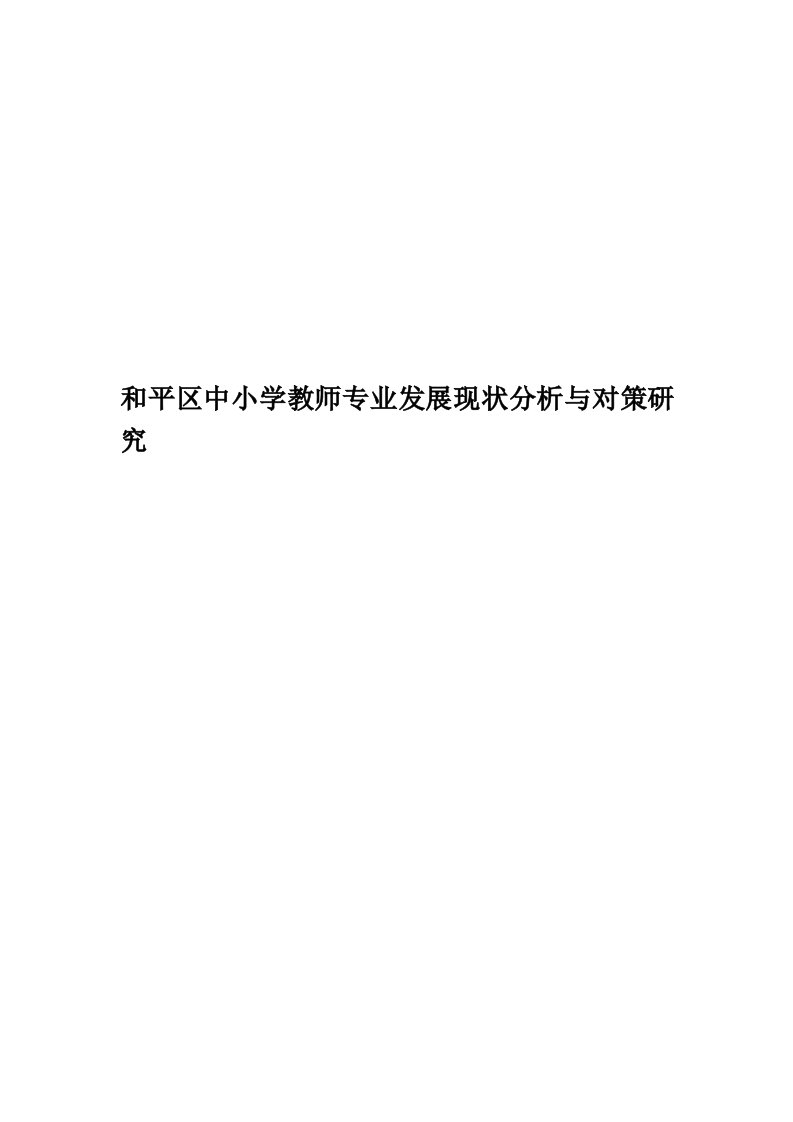 和平区中小学教师专业发展现状分析与对策研究